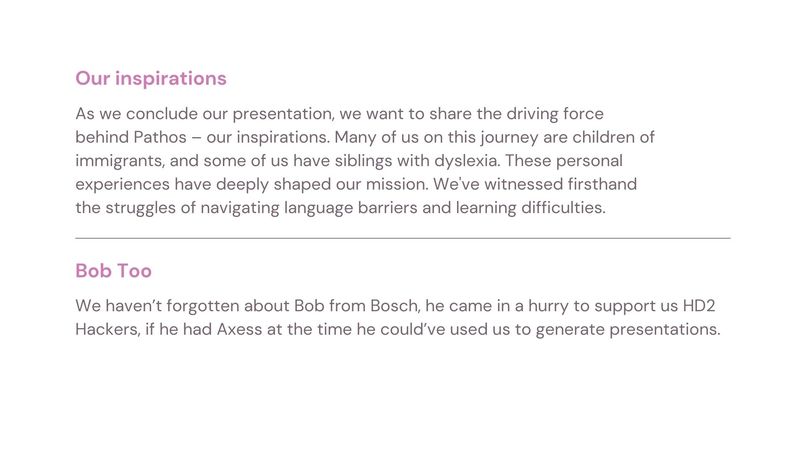 Our inspirations

As we conclude our presentation, we want to share the driving force behind Pathos – our inspirations. Many of us on this journey are children of immigrants, and some of us have siblings with dyslexia. These personal experiences have deeply shaped our mission. We've witnessed firsthand the struggles of navigating language barriers and learning difficulties.

Bob Too

We haven't forgotten about Bob from Bosch, he came in a hurry to support us HD2 Hackers, if he had Axess at the time he could've used us to generate presentations.